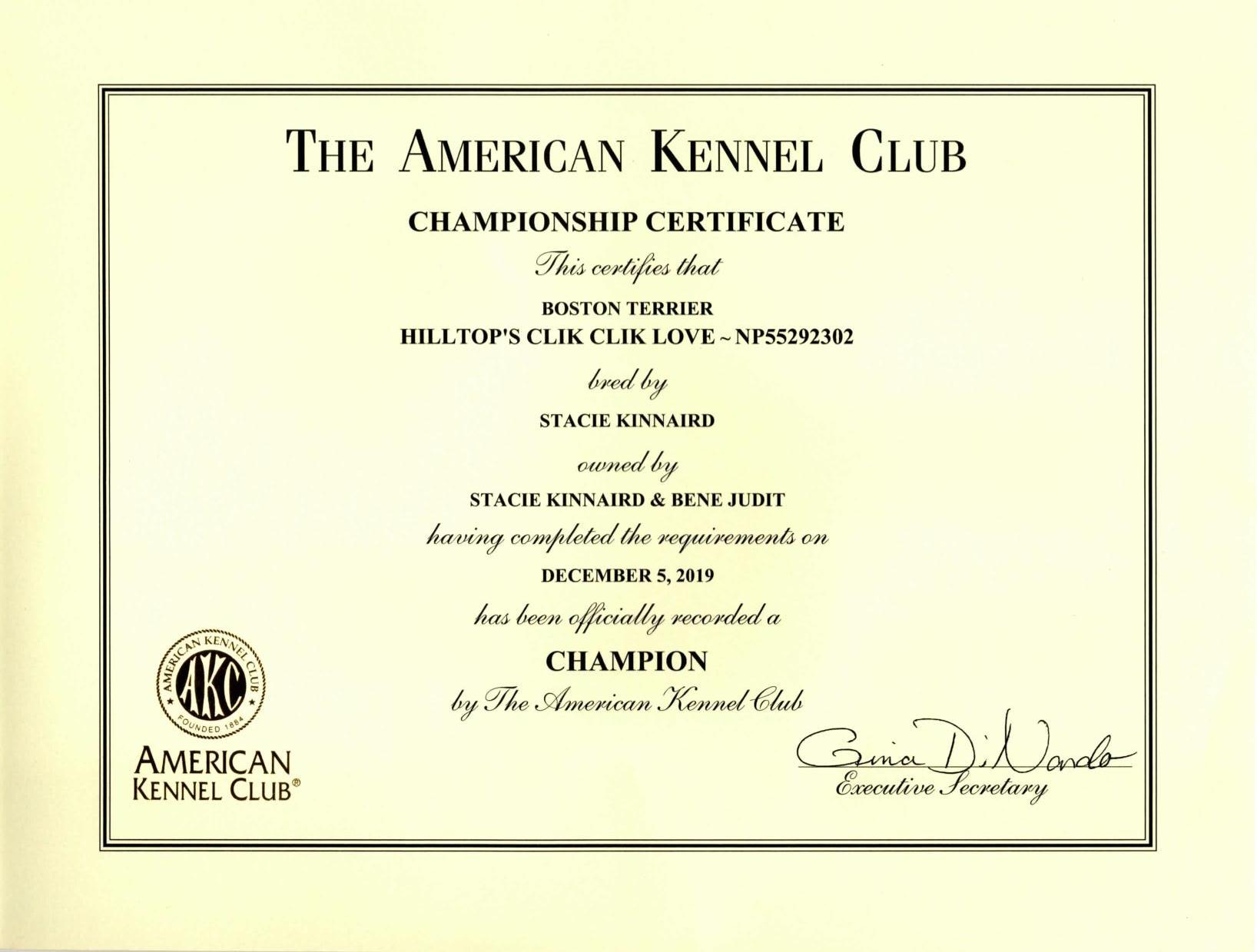 THE AMERICAN KENNEL CLUB

CHAMPIONSHIP CERTIFICATE

This certifies that

BOSTON TERRIER
HILLTOP'S CLIK CLIK LOVE ~ NP55292302

bred by

STACIE KINNAIRD

owned by

STACIE KINNAIRD & BENE JUDIT

having completed the requirements on

DECEMBER 5, 2019

has been officially recorded a

CHAMPION

by The American Kennel Club

AMERICAN KENNEL CLUB AKC FOUNDED 1884

AMERICAN KENNEL CLUB®

Gina DiNardo
Executive Secretary